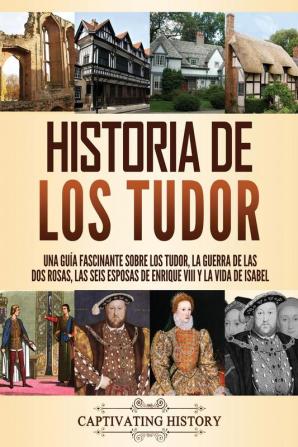 HISTORIA DE LOS TUDOR

UNA GUÍA FASCINANTE SOBRE LOS TUDOR, LA GUERRA DE LAS DOS ROSAS, LAS SEIS ESPOSAS DE ENRIQUE VIII Y LA VIDA DE ISABEL

CAPTIVATING HISTORY